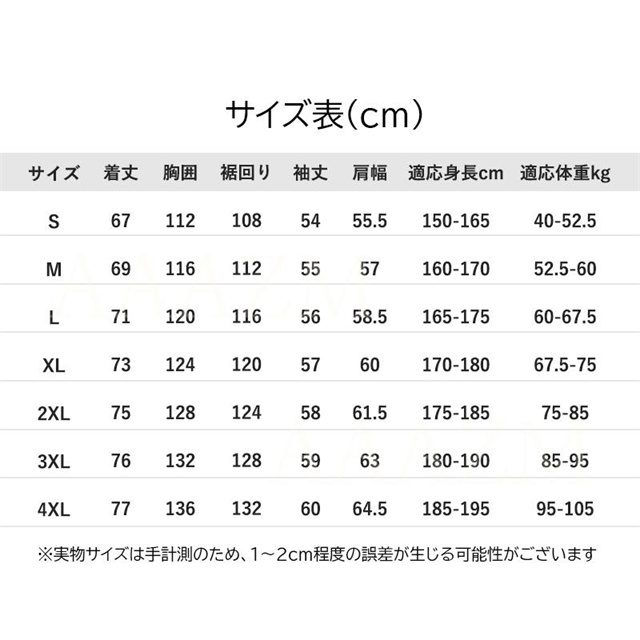 サイズ表(cm)

| サイズ | 着丈 | 胸囲 | 裾回り | 袖丈 | 肩幅 | 適応身長cm | 適応体重kg |
|---|---|---|---|---|---|---|---|
| S | 67 | 112 | 108 | 54 | 55.5 | 150-165 | 40-52.5 |
| M | 69 | 116 | 112 | 55 | 57 | 160-170 | 52.5-60 |
| L | 71 | 120 | 116 | 56 | 58.5 | 165-175 | 60-67.5 |
| XL | 73 | 124 | 120 | 57 | 60 | 170-180 | 67.5-75 |
| 2XL | 75 | 128 | 124 | 58 | 61.5 | 175-185 | 75-85 |
| 3XL | 76 | 132 | 128 | 59 | 63 | 180-190 | 85-95 |
| 4XL | 77 | 136 | 132 | 60 | 64.5 | 185-195 | 95-105 |

※実物サイズは手計測のため、1~2cm程度の誤差が生じる可能性がございます

AAAZM